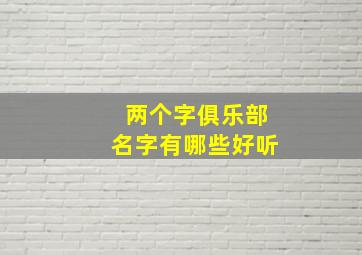 两个字俱乐部
名字有哪些好听